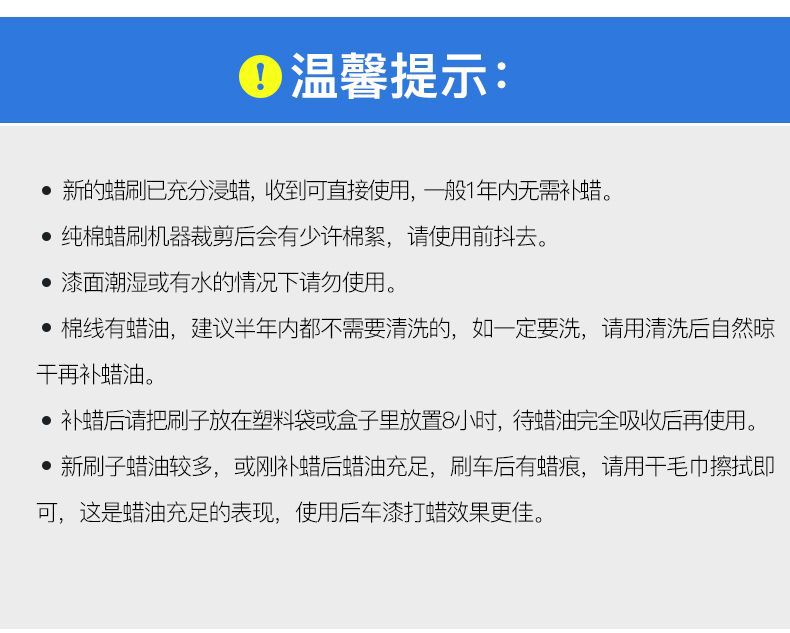 温馨提示:

• 新的蜡刷已充分浸蜡，收到可直接使用，一般1年内无需补蜡。

• 纯棉蜡刷机器裁剪后会有少许棉絮，请使用前抖去。

• 漆面潮湿或有水的情况下请勿使用。

• 棉线有蜡油，建议半年内都不需要清洗的，如一定要洗，请用清洗后自然晾干再补蜡油。

• 补蜡后请把刷子放在塑料袋或盒子里放置8小时，待蜡油完全吸收后再使用。

• 新刷子蜡油较多，或刚补蜡后蜡油充足，刷车后有蜡痕，请用干毛巾擦拭即可，这是蜡油充足的表现，使用后车漆打蜡效果更佳。